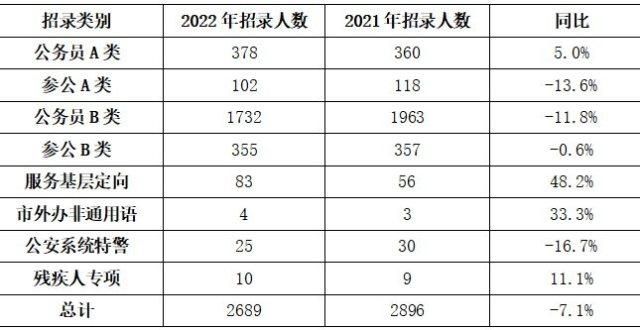 | 招录类别 | 2022 年招录人数 | 2021 年招录人数 | 同比 |
|---|---|---|---|
| 公务员 A 类 | 378 | 360 | 5.0% |
| 参公 A 类 | 102 | 118 | -13.6% |
| 公务员 B 类 | 1732 | 1963 | -11.8% |
| 参公 B 类 | 355 | 357 | -0.6% |
| 服务基层定向 | 83 | 56 | 48.2% |
| 市外办非通用语 | 4 | 3 | 33.3% |
| 公安系统特警 | 25 | 30 | -16.7% |
| 残疾人专项 | 10 | 9 | 11.1% |
| 总计 | 2689 | 2896 | -7.1% |